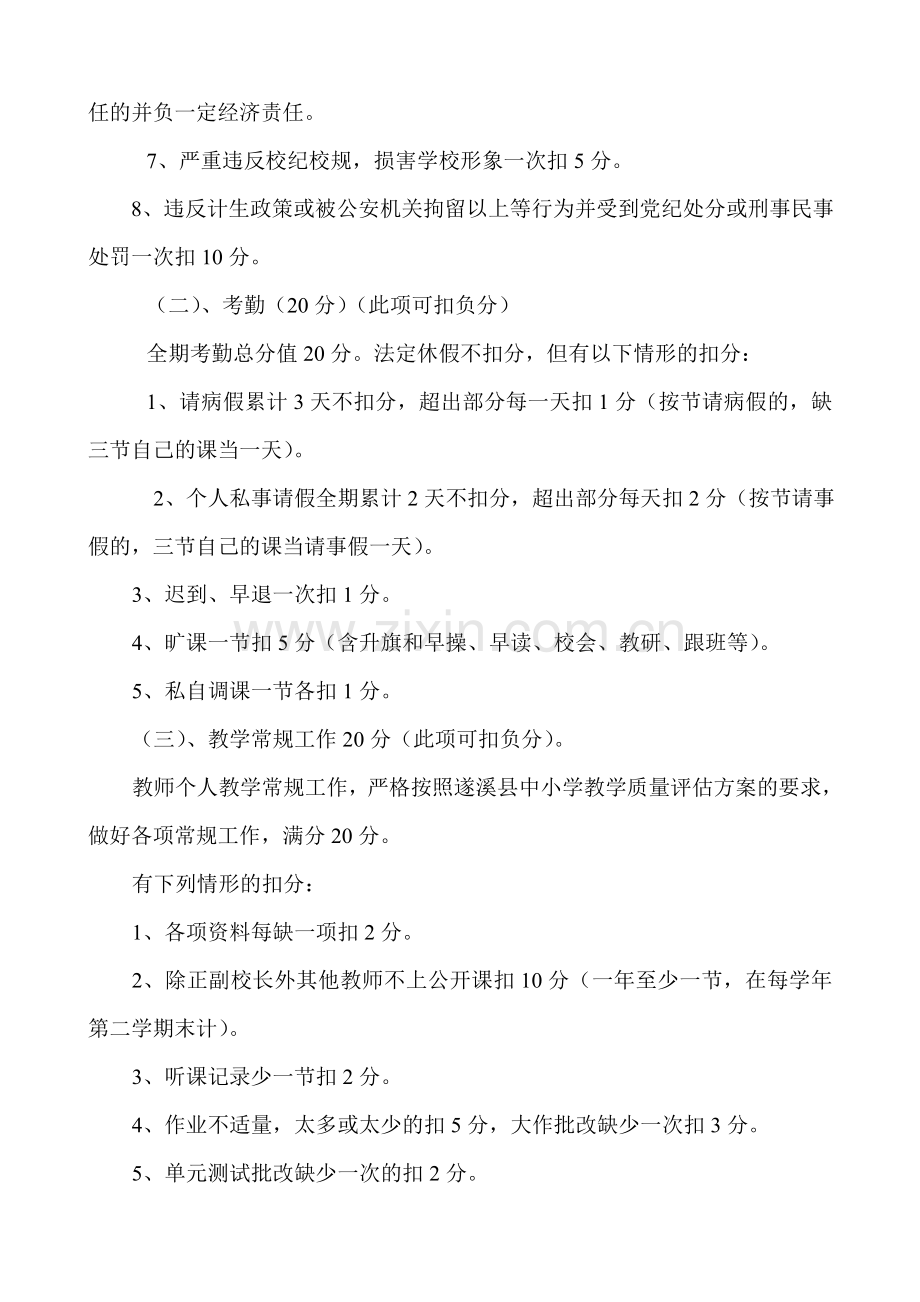 任的并负一定经济责任。

7、严重违反校纪校规，损害学校形象一次扣5分。

8、违反计生政策或被公安机关拘留以上等行为并受到党纪处分或刑事民事处罚一次扣10分。

（二）、考勤（20分）（此项可扣负分）

全期考勤总分值20分。法定休假不扣分，但有以下情形的扣分：

1、请病假累计3天不扣分，超出部分每一天扣1分（按节请病假的，缺三节自己的课当一天）。

2、个人私事请假全期累计2天不扣分，超出部分每天扣2分（按节请事假的，三节自己的课当请事假一天）。

3、迟到、早退一次扣1分。

4、旷课一节扣5分（含升旗和早操、早读、校会、教研、跟班等）。

5、私自调课一节各扣1分。

（三）、教学常规工作20分（此项可扣负分）。

教师个人教学常规工作，严格按照遂溪县中小学教学质量评估方案的要求，做好各项常规工作，满分20分。

有下列情形的扣分：

1、各项资料每缺一项扣2分。

2、除正副校长外其他教师不上公开课扣10分（一年至少一节，在每学年第二学期末计）。

3、听课记录少一节扣2分。

4、作业不适量，太多或太少的扣5分，大作批改缺少一次扣3分。

5、单元测试批改缺少一次的扣2分。

www.zixin.com.cn